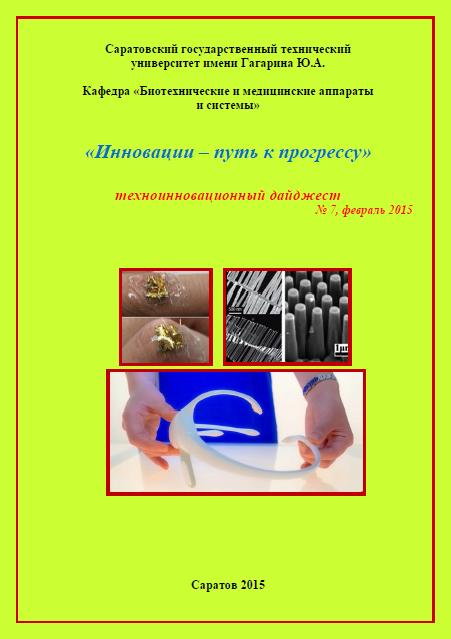 Саратовский государственный технический университет имени Гагарина Ю.А.

Кафедра «Биотехнические и медицинские аппараты и системы»

«Инновации – путь к прогрессу»

техноинновационный дайджест
№ 7, февраль 2015

Саратов 2015